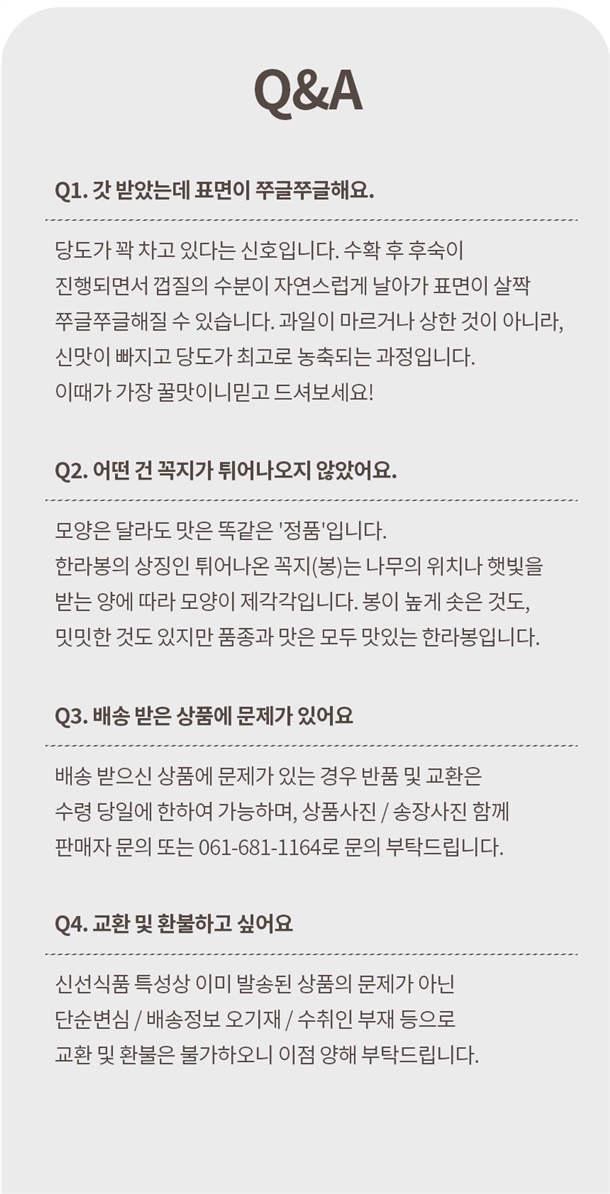 Q&A

Q1. 갓 받았는데 표면이 쭈글쭈글해요.

당도가 꽉 차고 있다는 신호입니다. 수확 후 후숙이 진행되면서 껍질의 수분이 자연스럽게 날아가 표면이 살짝 쭈글쭈글해질 수 있습니다. 과일이 마르거나 상한 것이 아니라, 신맛이 빠지고 당도가 최고로 농축되는 과정입니다. 이때가 가장 꿀맛이니믿고 드셔보세요!

Q2. 어떤 건 꼭지가 튀어나오지 않았어요.

모양은 달라도 맛은 똑같은 '정품'입니다. 한라봉의 상징인 튀어나온 꼭지(봉)는 나무의 위치나 햇빛을 받는 양에 따라 모양이 제각각입니다. 봉이 높게 솟은 것도, 밋밋한 것도 있지만 품종과 맛은 모두 맛있는 한라봉입니다.

Q3. 배송 받은 상품에 문제가 있어요

배송 받으신 상품에 문제가 있는 경우 반품 및 교환은 수령 당일에 한하여 가능하며, 상품사진 / 송장사진 함께 판매자 문의 또는 061-681-1164로 문의 부탁드립니다.

Q4. 교환 및 환불하고 싶어요

신선식품 특성상 이미 발송된 상품의 문제가 아닌 단순변심 / 배송정보 오기재 / 수취인 부재 등으로 교환 및 환불은 불가하오니 이점 양해 부탁드립니다.